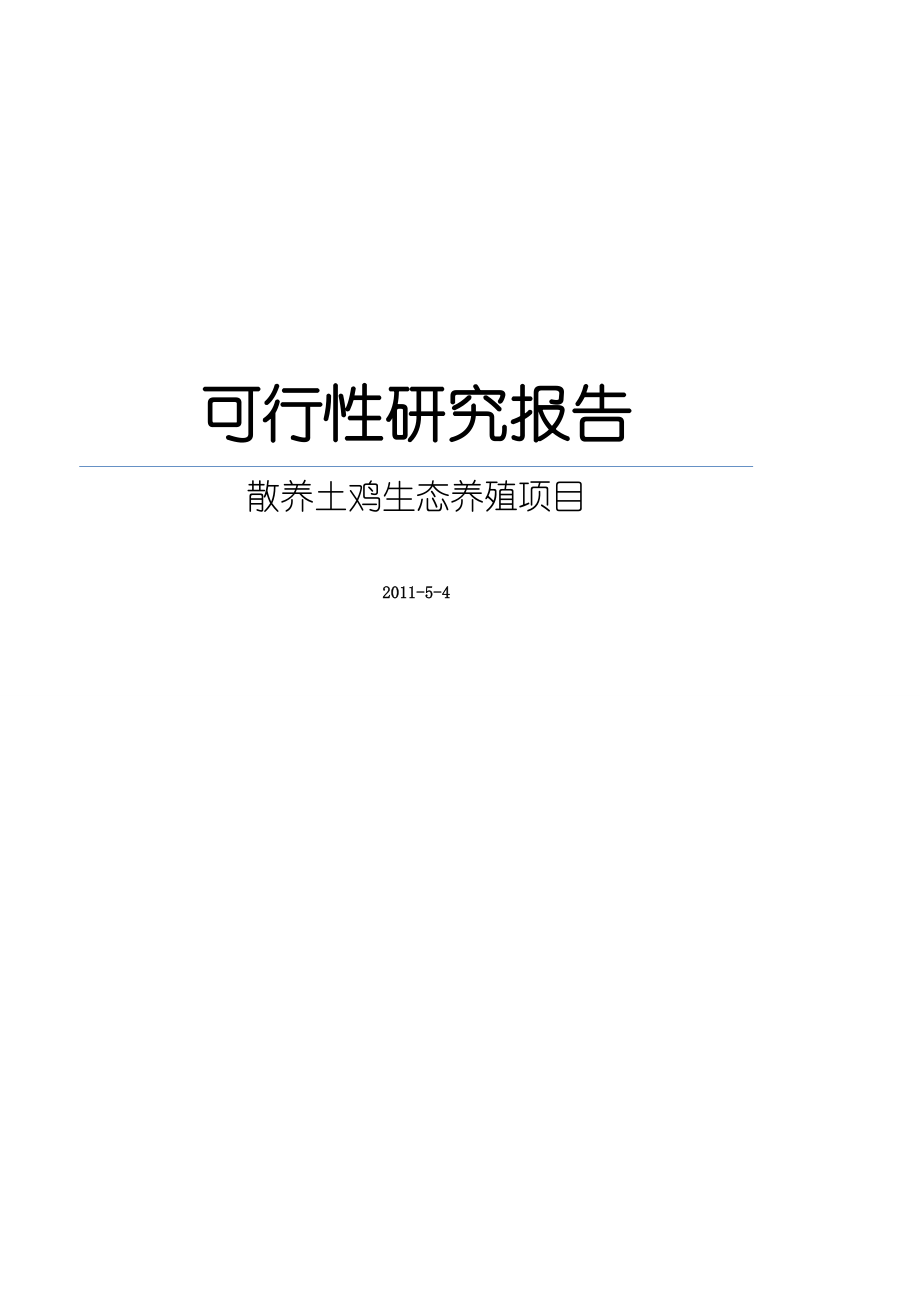 可行性研究报告

散养土鸡生态养殖项目

2011-5-4